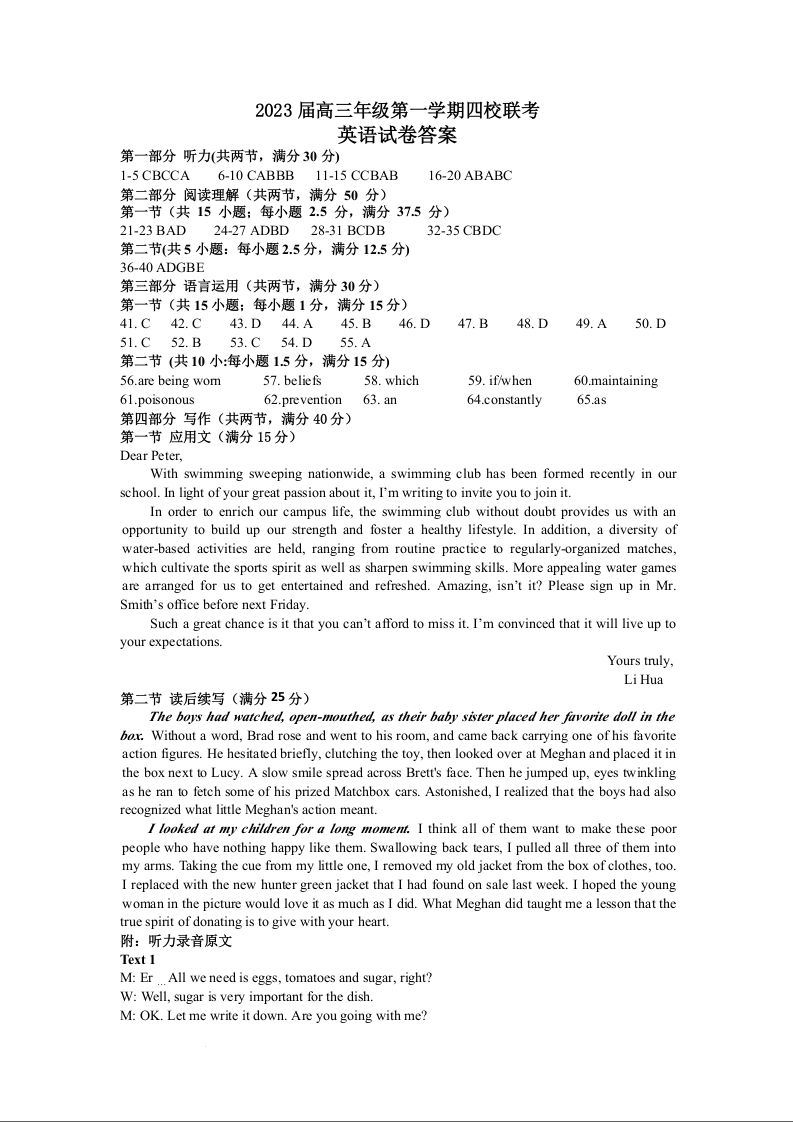 2023 届高三年级第一学期四校联考
英语试卷答案

第一部分 听力(共两节，满分 30 分)
1-5 CBCCA 6-10 CABBB 11-15 CCBAB 16-20 ABABC
第二部分 阅读理解（共两节，满分 50 分）
第一节（共 15 小题；每小题 2.5 分，满分 37.5 分）
21-23 BAD 24-27 ADBD 28-31 BCDB 32-35 CBDC
第二节(共 5 小题：每小题 2.5 分，满分 12.5 分)
36-40 ADGBE
第三部分 语言运用（共两节，满分 30 分）
第一节（共 15 小题；每小题 1 分，满分 15 分）
41. C 42. C 43. D 44. A 45. B 46. D 47. B 48. D 49. A 50. D
51. C 52. B 53. C 54. D 55. A
第二节 (共 10 小:每小题 1.5 分，满分 15 分)
56.are being worn 57. beliefs 58. which 59. if/when 60.maintaining
61.poisonous 62.prevention 63. an 64.constantly 65.as
第四部分 写作（共两节，满分 40 分）
第一节 应用文（满分 15 分）
Dear Peter,

With swimming sweeping nationwide, a swimming club has been formed recently in our school. In light of your great passion about it, I'm writing to invite you to join it.

In order to enrich our campus life, the swimming club without doubt provides us with an opportunity to build up our strength and foster a healthy lifestyle. In addition, a diversity of water-based activities are held, ranging from routine practice to regularly-organized matches, which cultivate the sports spirit as well as sharpen swimming skills. More appealing water games are arranged for us to get entertained and refreshed. Amazing, isn't it? Please sign up in Mr. Smith's office before next Friday.

Such a great chance is it that you can't afford to miss it. I'm convinced that it will live up to your expectations.

Yours truly,
Li Hua

第二节 读后续写（满分 25 分）
The boys had watched, open-mouthed, as their baby sister placed her favorite doll in the box. Without a word, Brad rose and went to his room, and came back carrying one of his favorite action figures. He hesitated briefly, clutching the toy, then looked over at Meghan and placed it in the box next to Lucy. A slow smile spread across Brett's face. Then he jumped up, eyes twinkling as he ran to fetch some of his prized Matchbox cars. Astonished, I realized that the boys had also recognized what little Meghan's action meant.

I looked at my children for a long moment. I think all of them want to make these poor people who have nothing happy like them. Swallowing back tears, I pulled all three of them into my arms. Taking the cue from my little one, I removed my old jacket from the box of clothes, too. I replaced with the new hunter green jacket that I had found on sale last week. I hoped the young woman in the picture would love it as much as I did. What Meghan did taught me a lesson that the true spirit of donating is to give with your heart.
附：听力录音原文
Text 1
M: Er ... All we need is eggs, tomatoes and sugar, right?
W: Well, sugar is very important for the dish.
M: OK. Let me write it down. Are you going with me?